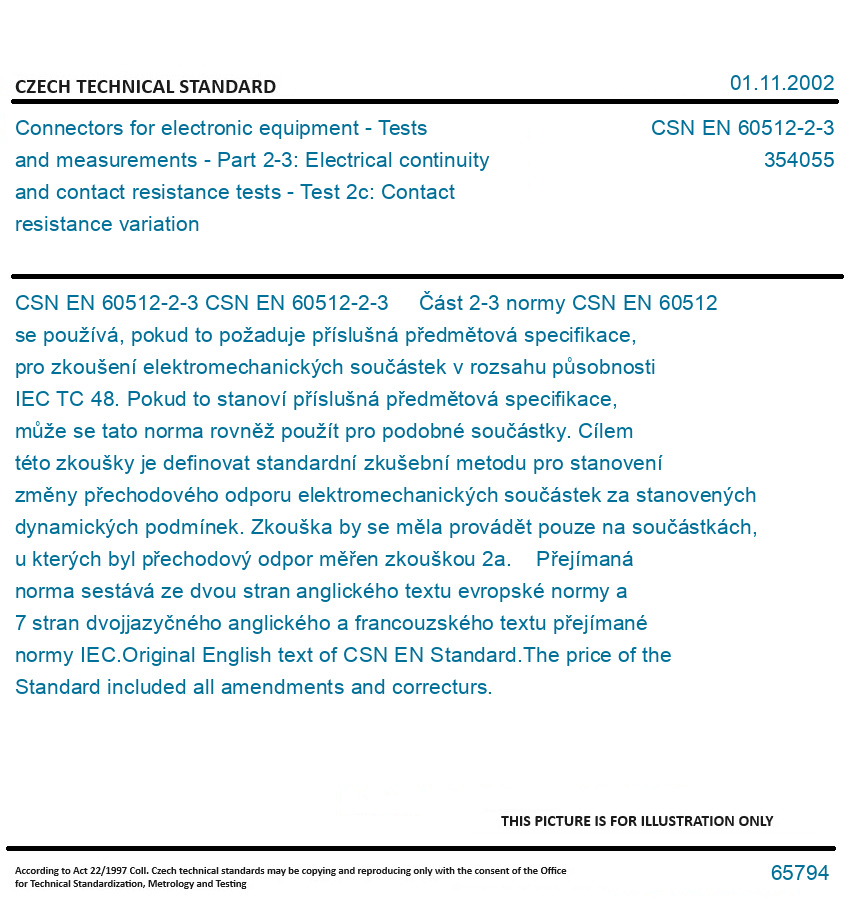 CZECH TECHNICAL STANDARD

01.11.2002

Connectors for electronic equipment - Tests and measurements - Part 2-3: Electrical continuity and contact resistance tests - Test 2c: Contact resistance variation

CSN EN 60512-2-3
354055

CSN EN 60512-2-3 CSN EN 60512-2-3 Část 2-3 normy CSN EN 60512 se používá, pokud to požaduje příslušná předmětová specifikace, pro zkoušení elektromechanických součástek v rozsahu působnosti IEC TC 48. Pokud to stanoví příslušná předmětová specifikace, může se tato norma rovněž použít pro podobné součástky. Cílem této zkoušky je definovat standardní zkušební metodu pro stanovení změny přechodového odporu elektromechanických součástek za stanovených dynamických podmínek. Zkouška by se měla provádět pouze na součástkách, u kterých byl přechodový odpor měřen zkouškou 2a. Přejímaná norma sestává ze dvou stran anglického textu evropské normy a 7 stran dvojjazyčného anglického a francouzského textu přejímané normy IEC.Original English text of CSN EN Standard.The price of the Standard included all amendments and correcturs.

THIS PICTURE IS FOR ILLUSTRATION ONLY

According to Act 22/1997 Coll. Czech technical standards may be copying and reproducing only with the consent of the Office for Technical Standardization, Metrology and Testing

65794